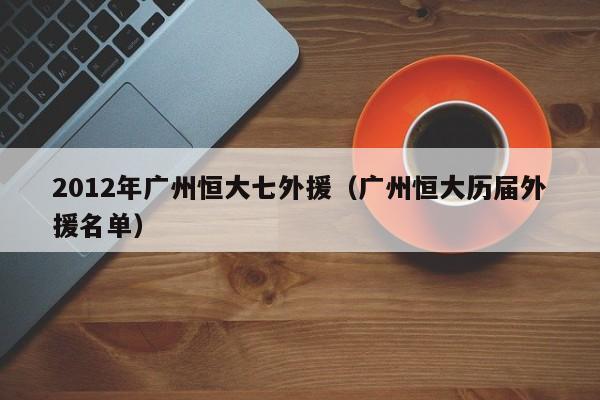 2012年广州恒大七外援（广州恒大历届外援名单）